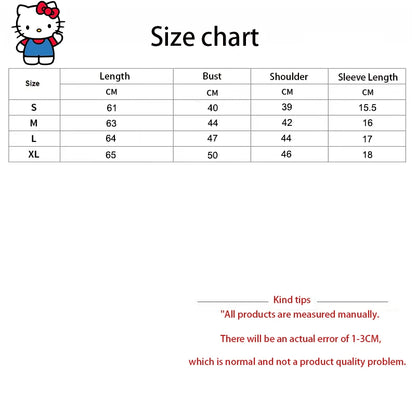 Size chart

| Size | Length | Bust | Shoulder | Sleeve Length |
|---|---|---|---|---|
| | CM | CM | CM | CM |
| S | 61 | 40 | 39 | 15.5 |
| M | 63 | 44 | 42 | 16 |
| L | 64 | 47 | 44 | 17 |
| XL | 65 | 50 | 46 | 18 |

Kind tips

"All products are measured manually.

There will be an actual error of 1-3CM,

which is normal and not a product quality problem.